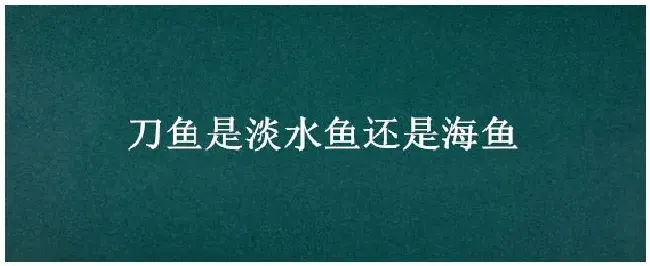 刀鱼是淡水鱼还是海鱼